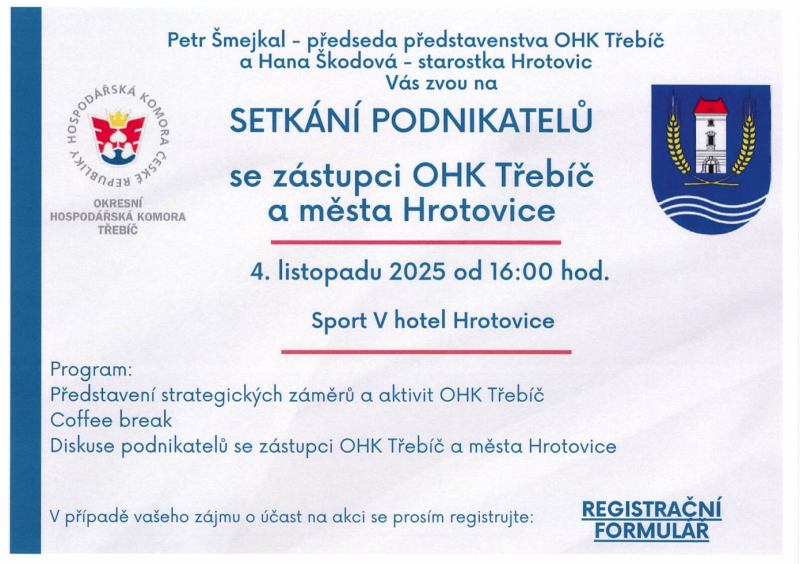 Petr Šmejkal – předseda představenstva OHK Třebíč a Hana Škodová – starostka Hrotovic Vás zvou na

HOSPODÁŘSKÁ KOMORA ČESKÉ REPUBLIKY

OKRESNÍ HOSPODÁŘSKÁ KOMORA TŘEBÍČ

SETKÁNÍ PODNIKATELŮ

se zástupci OHK Třebíč a města Hrotovice

4. listopadu 2025 od 16:00 hod.

Sport V hotel Hrotovice

Program:
Představení strategických záměrů a aktivit OHK Třebíč
Coffee break
Diskuse podnikatelů se zástupci OHK Třebíč a města Hrotovice

V případě vašeho zájmu o účast na akci se prosím registrujte:

REGISTRAČNÍ FORMULÁŘ